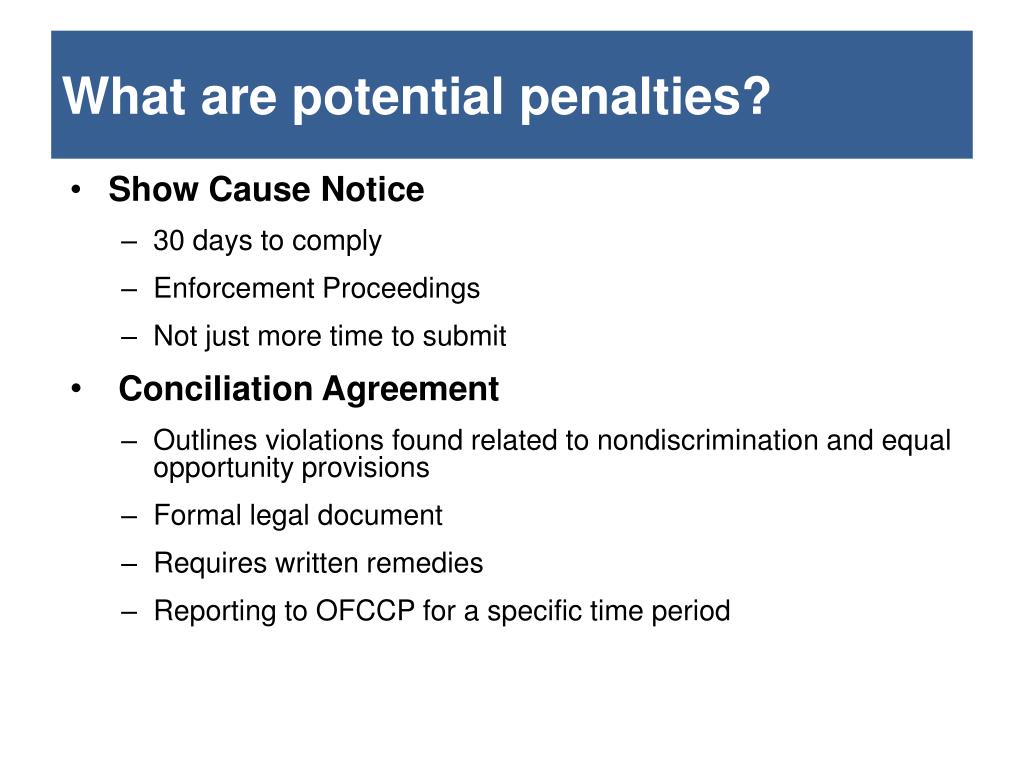 What are potential penalties?

• Show Cause Notice
– 30 days to comply
– Enforcement Proceedings
– Not just more time to submit
• Conciliation Agreement
– Outlines violations found related to nondiscrimination and equal opportunity provisions
– Formal legal document
– Requires written remedies
– Reporting to OFCCP for a specific time period